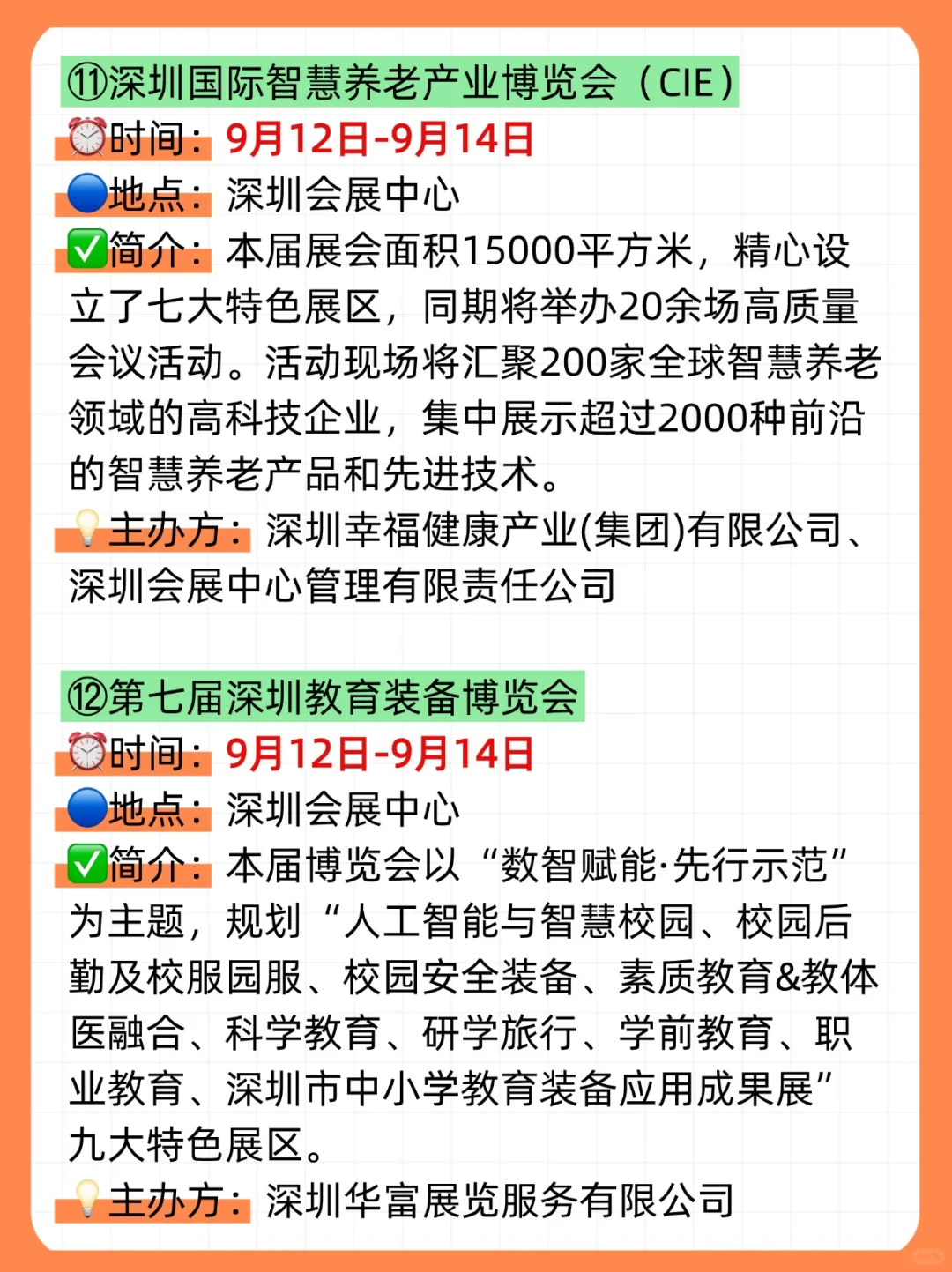 ⑪深圳国际智慧养老产业博览会（CIE）
⏰时间：9月12日-9月14日
🔵地点：深圳会展中心
✅简介：本届展会面积15000平方米，精心设立了七大特色展区，同期将举办20余场高质量会议活动。活动现场将汇聚200家全球智慧养老领域的高科技企业，集中展示超过2000种前沿的智慧养老产品和先进技术。
💡主办方：深圳幸福健康产业(集团)有限公司、深圳会展中心管理有限责任公司

⑫第七届深圳教育装备博览会
⏰时间：9月12日-9月14日
🔵地点：深圳会展中心
✅简介：本届博览会以“数智赋能·先行示范”为主题，规划“人工智能与智慧校园、校园后勤及校服园服、校园安全装备、素质教育&教体医融合、科学教育、研学旅行、学前教育、职业教育、深圳市中小学教育装备应用成果展”九大特色展区。
💡主办方：深圳华富展览服务有限公司